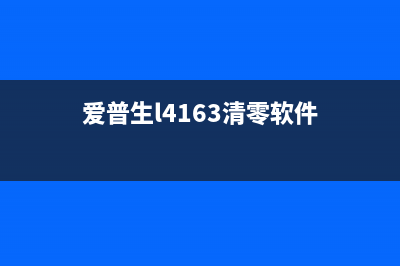 爱普生l4163清零软件